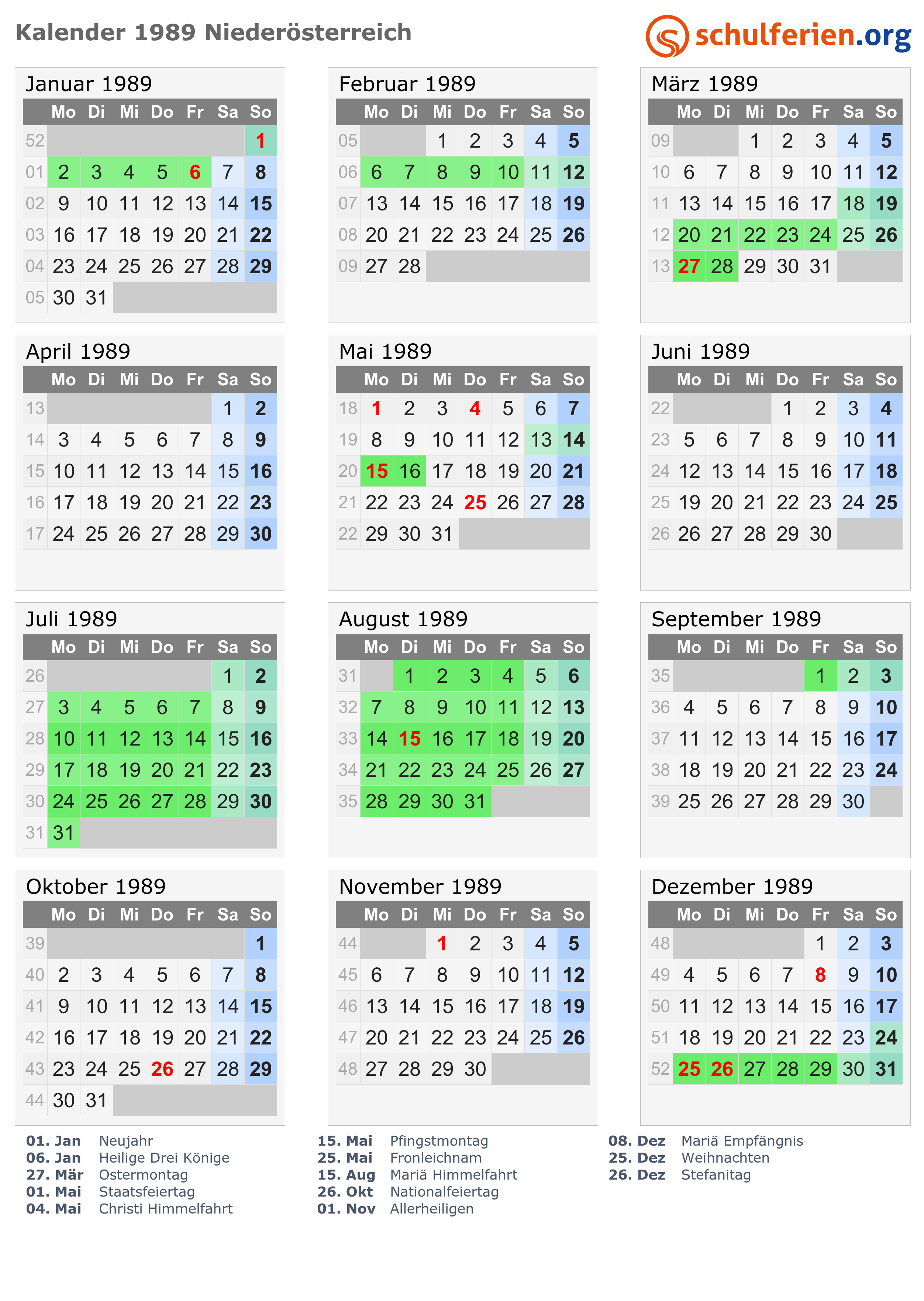 Kalender 1989 Niederösterreich

schulferien.org

Januar 1989

|  | Mo | Di | Mi | Do | Fr | Sa | So |
|---|---|---|---|---|---|---|---|
| 52 |  |  |  |  |  |  | 1 |
| 01 | 2 | 3 | 4 | 5 | 6 | 7 | 8 |
| 02 | 9 | 10 | 11 | 12 | 13 | 14 | 15 |
| 03 | 16 | 17 | 18 | 19 | 20 | 21 | 22 |
| 04 | 23 | 24 | 25 | 26 | 27 | 28 | 29 |
| 05 | 30 | 31 |  |  |  |  |  |

Februar 1989

|  | Mo | Di | Mi | Do | Fr | Sa | So |
|---|---|---|---|---|---|---|---|
| 05 |  |  | 1 | 2 | 3 | 4 | 5 |
| 06 | 6 | 7 | 8 | 9 | 10 | 11 | 12 |
| 07 | 13 | 14 | 15 | 16 | 17 | 18 | 19 |
| 08 | 20 | 21 | 22 | 23 | 24 | 25 | 26 |
| 09 | 27 | 28 |  |  |  |  |  |

März 1989

|  | Mo | Di | Mi | Do | Fr | Sa | So |
|---|---|---|---|---|---|---|---|
| 09 |  |  | 1 | 2 | 3 | 4 | 5 |
| 10 | 6 | 7 | 8 | 9 | 10 | 11 | 12 |
| 11 | 13 | 14 | 15 | 16 | 17 | 18 | 19 |
| 12 | 20 | 21 | 22 | 23 | 24 | 25 | 26 |
| 13 | 27 | 28 | 29 | 30 | 31 |  |  |

April 1989

|  | Mo | Di | Mi | Do | Fr | Sa | So |
|---|---|---|---|---|---|---|---|
| 13 |  |  |  |  |  | 1 | 2 |
| 14 | 3 | 4 | 5 | 6 | 7 | 8 | 9 |
| 15 | 10 | 11 | 12 | 13 | 14 | 15 | 16 |
| 16 | 17 | 18 | 19 | 20 | 21 | 22 | 23 |
| 17 | 24 | 25 | 26 | 27 | 28 | 29 | 30 |

Mai 1989

|  | Mo | Di | Mi | Do | Fr | Sa | So |
|---|---|---|---|---|---|---|---|
| 18 | 1 | 2 | 3 | 4 | 5 | 6 | 7 |
| 19 | 8 | 9 | 10 | 11 | 12 | 13 | 14 |
| 20 | 15 | 16 | 17 | 18 | 19 | 20 | 21 |
| 21 | 22 | 23 | 24 | 25 | 26 | 27 | 28 |
| 22 | 29 | 30 | 31 |  |  |  |  |

Juni 1989

|  | Mo | Di | Mi | Do | Fr | Sa | So |
|---|---|---|---|---|---|---|---|
| 22 |  |  |  | 1 | 2 | 3 | 4 |
| 23 | 5 | 6 | 7 | 8 | 9 | 10 | 11 |
| 24 | 12 | 13 | 14 | 15 | 16 | 17 | 18 |
| 25 | 19 | 20 | 21 | 22 | 23 | 24 | 25 |
| 26 | 26 | 27 | 28 | 29 | 30 |  |  |

Juli 1989

|  | Mo | Di | Mi | Do | Fr | Sa | So |
|---|---|---|---|---|---|---|---|
| 26 |  |  |  |  |  | 1 | 2 |
| 27 | 3 | 4 | 5 | 6 | 7 | 8 | 9 |
| 28 | 10 | 11 | 12 | 13 | 14 | 15 | 16 |
| 29 | 17 | 18 | 19 | 20 | 21 | 22 | 23 |
| 30 | 24 | 25 | 26 | 27 | 28 | 29 | 30 |
| 31 | 31 |  |  |  |  |  |  |

August 1989

|  | Mo | Di | Mi | Do | Fr | Sa | So |
|---|---|---|---|---|---|---|---|
| 31 |  | 1 | 2 | 3 | 4 | 5 | 6 |
| 32 | 7 | 8 | 9 | 10 | 11 | 12 | 13 |
| 33 | 14 | 15 | 16 | 17 | 18 | 19 | 20 |
| 34 | 21 | 22 | 23 | 24 | 25 | 26 | 27 |
| 35 | 28 | 29 | 30 | 31 |  |  |  |

September 1989

|  | Mo | Di | Mi | Do | Fr | Sa | So |
|---|---|---|---|---|---|---|---|
| 35 |  |  |  |  | 1 | 2 | 3 |
| 36 | 4 | 5 | 6 | 7 | 8 | 9 | 10 |
| 37 | 11 | 12 | 13 | 14 | 15 | 16 | 17 |
| 38 | 18 | 19 | 20 | 21 | 22 | 23 | 24 |
| 39 | 25 | 26 | 27 | 28 | 29 | 30 |  |

Oktober 1989

|  | Mo | Di | Mi | Do | Fr | Sa | So |
|---|---|---|---|---|---|---|---|
| 39 |  |  |  |  |  |  | 1 |
| 40 | 2 | 3 | 4 | 5 | 6 | 7 | 8 |
| 41 | 9 | 10 | 11 | 12 | 13 | 14 | 15 |
| 42 | 16 | 17 | 18 | 19 | 20 | 21 | 22 |
| 43 | 23 | 24 | 25 | 26 | 27 | 28 | 29 |
| 44 | 30 | 31 |  |  |  |  |  |

November 1989

|  | Mo | Di | Mi | Do | Fr | Sa | So |
|---|---|---|---|---|---|---|---|
| 44 |  |  | 1 | 2 | 3 | 4 | 5 |
| 45 | 6 | 7 | 8 | 9 | 10 | 11 | 12 |
| 46 | 13 | 14 | 15 | 16 | 17 | 18 | 19 |
| 47 | 20 | 21 | 22 | 23 | 24 | 25 | 26 |
| 48 | 27 | 28 | 29 | 30 |  |  |  |

Dezember 1989

|  | Mo | Di | Mi | Do | Fr | Sa | So |
|---|---|---|---|---|---|---|---|
| 48 |  |  |  |  | 1 | 2 | 3 |
| 49 | 4 | 5 | 6 | 7 | 8 | 9 | 10 |
| 50 | 11 | 12 | 13 | 14 | 15 | 16 | 17 |
| 51 | 18 | 19 | 20 | 21 | 22 | 23 | 24 |
| 52 | 25 | 26 | 27 | 28 | 29 | 30 | 31 |

01. Jan Neujahr
06. Jan Heilige Drei Könige
27. Mär Ostermontag
01. Mai Staatsfeiertag
04. Mai Christi Himmelfahrt

15. Mai Pfingstmontag
25. Mai Fronleichnam
15. Aug Mariä Himmelfahrt
26. Okt Nationalfeiertag
01. Nov Allerheiligen

08. Dez Mariä Empfängnis
25. Dez Weihnachten
26. Dez Stefanitag